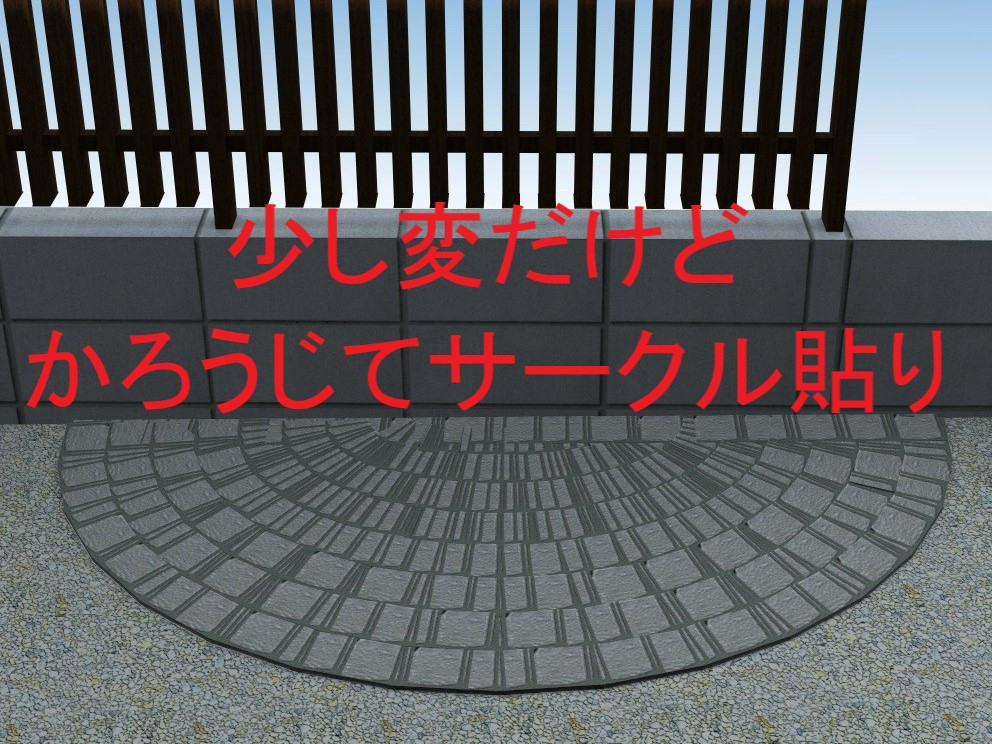 少し変だけど
かろうじてサークル貼り